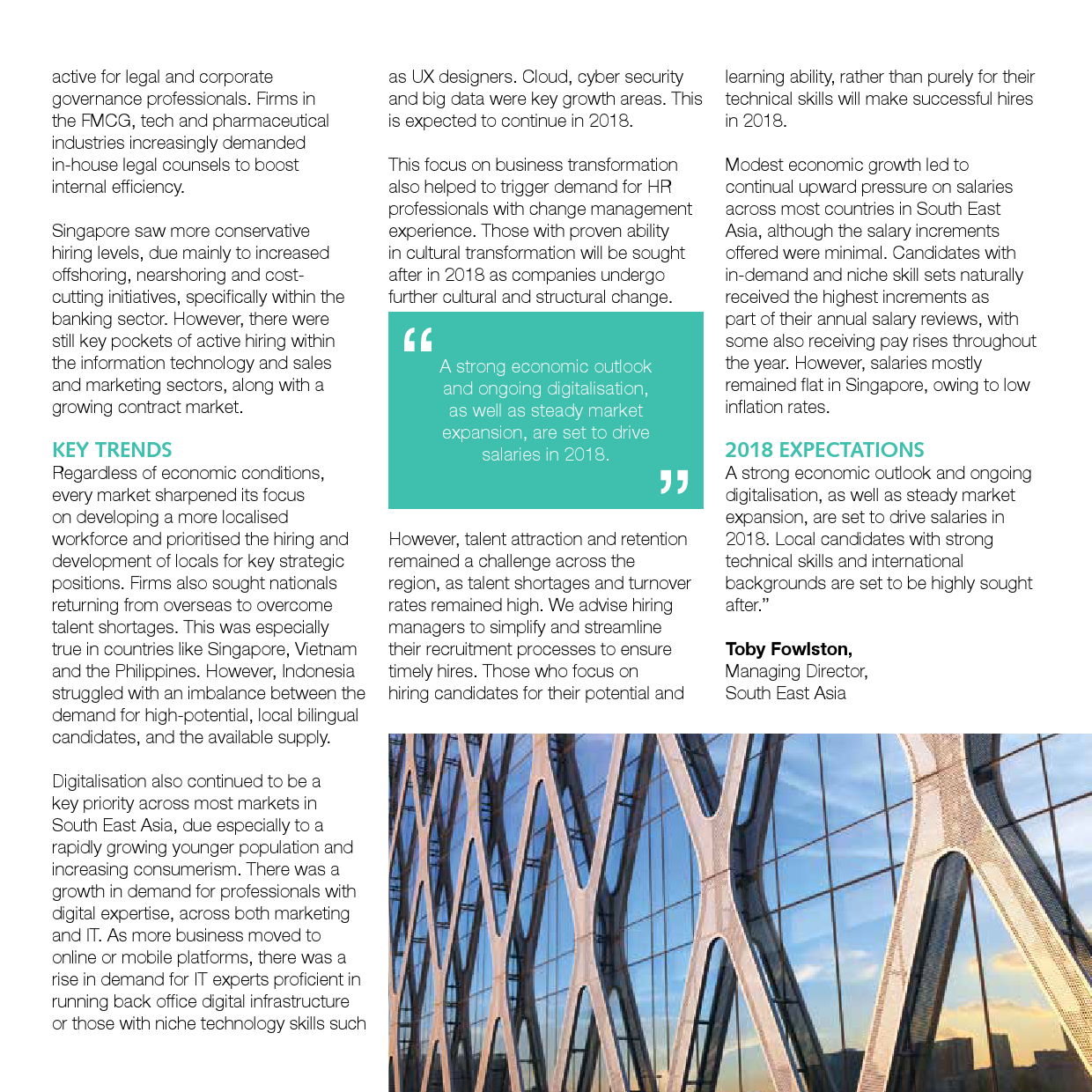 active for legal and corporate governance professionals. Firms in the FMCG, tech and pharmaceutical industries increasingly demanded in-house legal counsels to boost internal efficiency.

Singapore saw more conservative hiring levels, due mainly to increased offshoring, nearshoring and cost-cutting initiatives, specifically within the banking sector. However, there were still key pockets of active hiring within the information technology and sales and marketing sectors, along with a growing contract market.

KEY TRENDS
Regardless of economic conditions, every market sharpened its focus on developing a more localised workforce and prioritised the hiring and development of locals for key strategic positions. Firms also sought nationals returning from overseas to overcome talent shortages. This was especially true in countries like Singapore, Vietnam and the Philippines. However, Indonesia struggled with an imbalance between the demand for high-potential, local bilingual candidates, and the available supply.

Digitalisation also continued to be a key priority across most markets in South East Asia, due especially to a rapidly growing younger population and increasing consumerism. There was a growth in demand for professionals with digital expertise, across both marketing and IT. As more business moved to online or mobile platforms, there was a rise in demand for IT experts proficient in running back office digital infrastructure or those with niche technology skills such as UX designers. Cloud, cyber security and big data were key growth areas. This is expected to continue in 2018.

This focus on business transformation also helped to trigger demand for HR professionals with change management experience. Those with proven ability in cultural transformation will be sought after in 2018 as companies undergo further cultural and structural change.

“ A strong economic outlook and ongoing digitalisation, as well as steady market expansion, are set to drive salaries in 2018. ”

However, talent attraction and retention remained a challenge across the region, as talent shortages and turnover rates remained high. We advise hiring managers to simplify and streamline their recruitment processes to ensure timely hires. Those who focus on hiring candidates for their potential and learning ability, rather than purely for their technical skills will make successful hires in 2018.

Modest economic growth led to continual upward pressure on salaries across most countries in South East Asia, although the salary increments offered were minimal. Candidates with in-demand and niche skill sets naturally received the highest increments as part of their annual salary reviews, with some also receiving pay rises throughout the year. However, salaries mostly remained flat in Singapore, owing to low inflation rates.

2018 EXPECTATIONS
A strong economic outlook and ongoing digitalisation, as well as steady market expansion, are set to drive salaries in 2018. Local candidates with strong technical skills and international backgrounds are set to be highly sought after.”

Toby Fowlston,
Managing Director,
South East Asia